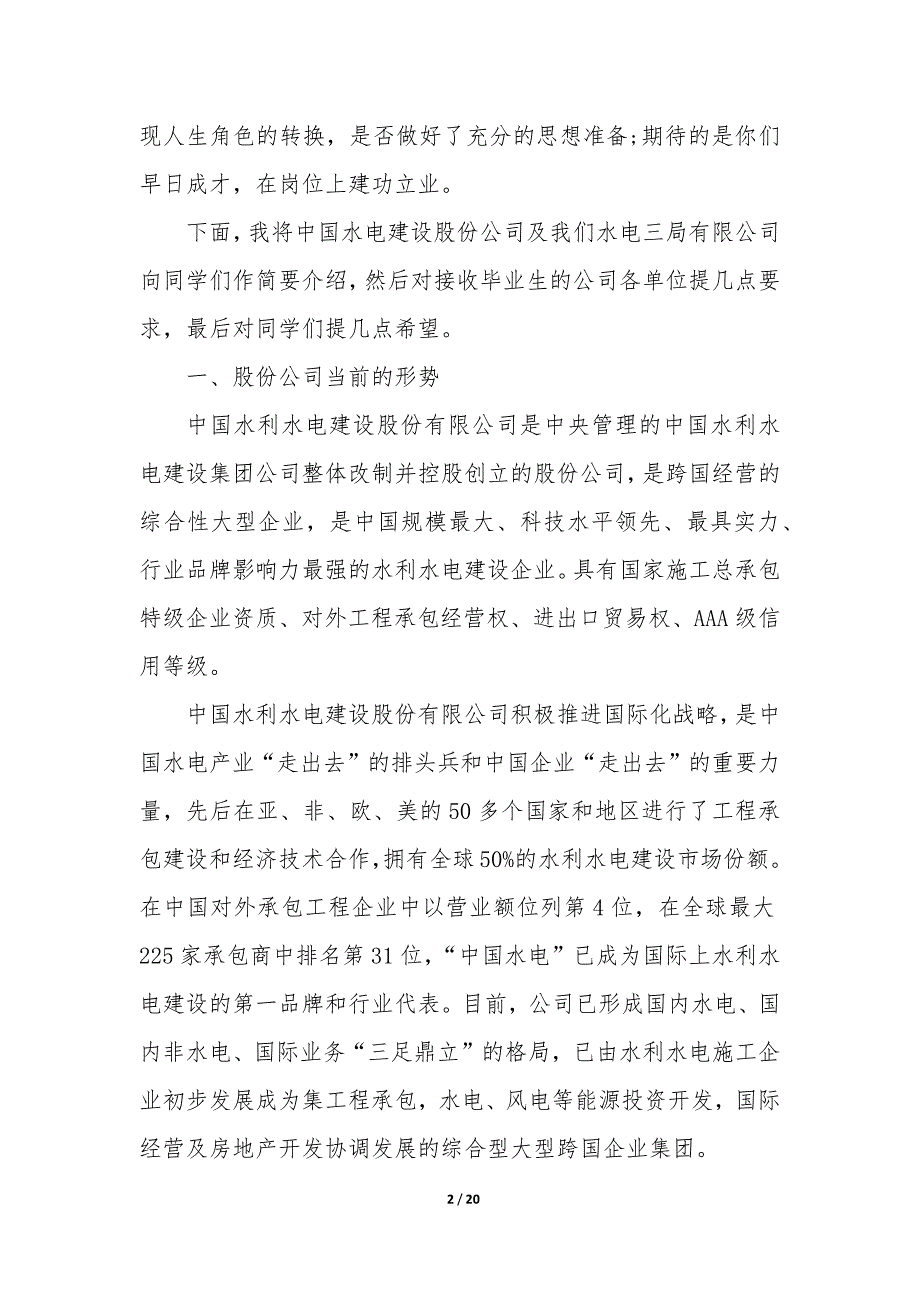 现人生角色的转换，是否做好了充分的思想准备;期待的是你们早日成才，在岗位上建功立业。

下面，我将中国水电建设股份公司及我们水电三局有限公司向同学们作简要介绍，然后对接收毕业生的公司各单位提几点要求，最后对同学们提几点希望。

一、股份公司当前的形势

中国水利水电建设股份有限公司是中央管理的中国水利水电建设集团公司整体改制并控股创立的股份公司，是跨国经营的综合性大型企业，是中国规模最大、科技水平领先、最具实力、行业品牌影响力最强的水利水电建设企业。具有国家施工总承包特级企业资质、对外工程承包经营权、进出口贸易权、AAA级信用等级。

中国水利水电建设股份有限公司积极推进国际化战略，是中国水电产业“走出去”的排头兵和中国企业“走出去”的重要力量，先后在亚、非、欧、美的50多个国家和地区进行了工程承包建设和经济技术合作,拥有全球50%的水利水电建设市场份额。在中国对外承包工程企业中以营业额位列第4位，在全球最大225家承包商中排名第31位，“中国水电”已成为国际上水利水电建设的第一品牌和行业代表。目前，公司已形成国内水电、国内非水电、国际业务“三足鼎立”的格局，已由水利水电施工企业初步发展成为集工程承包，水电、风电等能源投资开发，国际经营及房地产开发协调发展的综合型大型跨国企业集团。

2 / 20